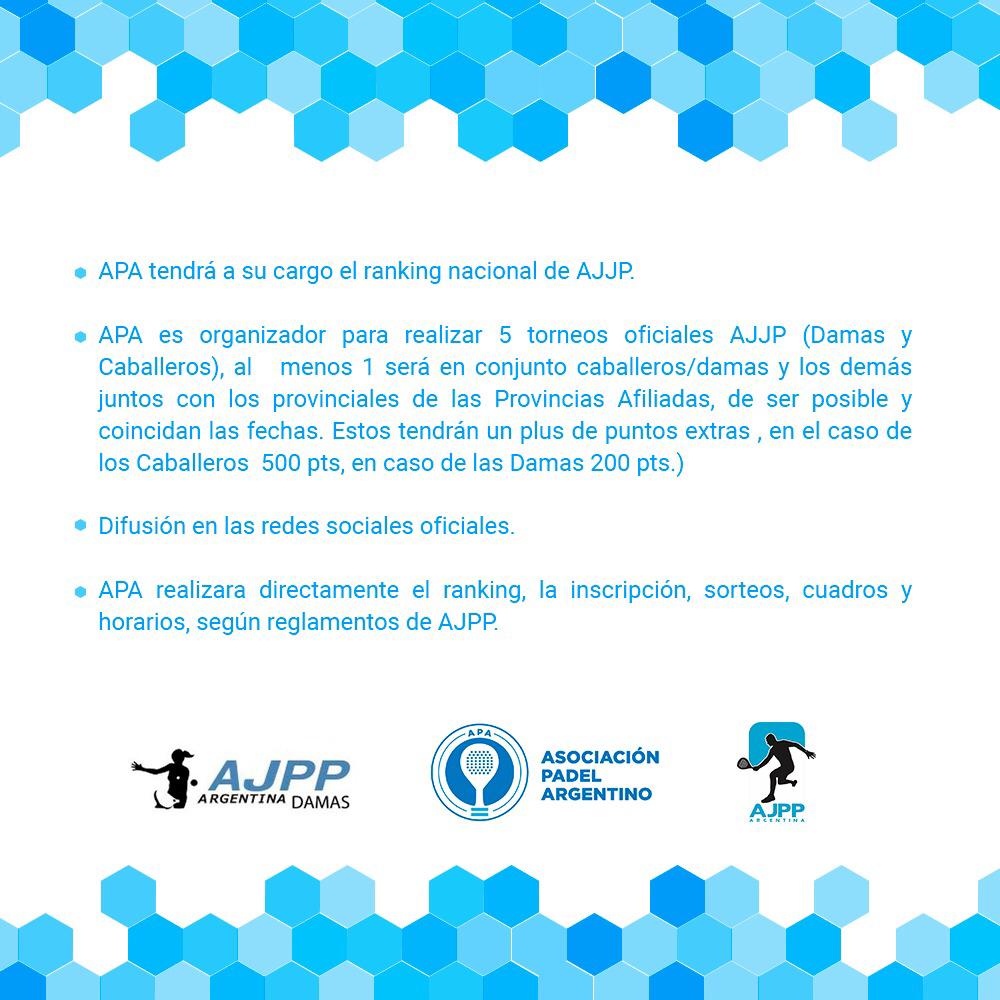 APA tendrá a su cargo el ranking nacional de AJJP.

APA es organizador para realizar 5 torneos oficiales AJJP (Damas y Caballeros), al menos 1 será en conjunto caballeros/damas y los demás juntos con los provinciales de las Provincias Afiliadas, de ser posible y coincidan las fechas. Estos tendrán un plus de puntos extras , en el caso de los Caballeros 500 pts, en caso de las Damas 200 pts.)

Difusión en las redes sociales oficiales.

APA realizara directamente el ranking, la inscripción, sorteos, cuadros y horarios, según reglamentos de AJPP.

AJPP ARGENTINA DAMAS

APA ASOCIACIÓN PADEL ARGENTINO

AJPP ARGENTINA